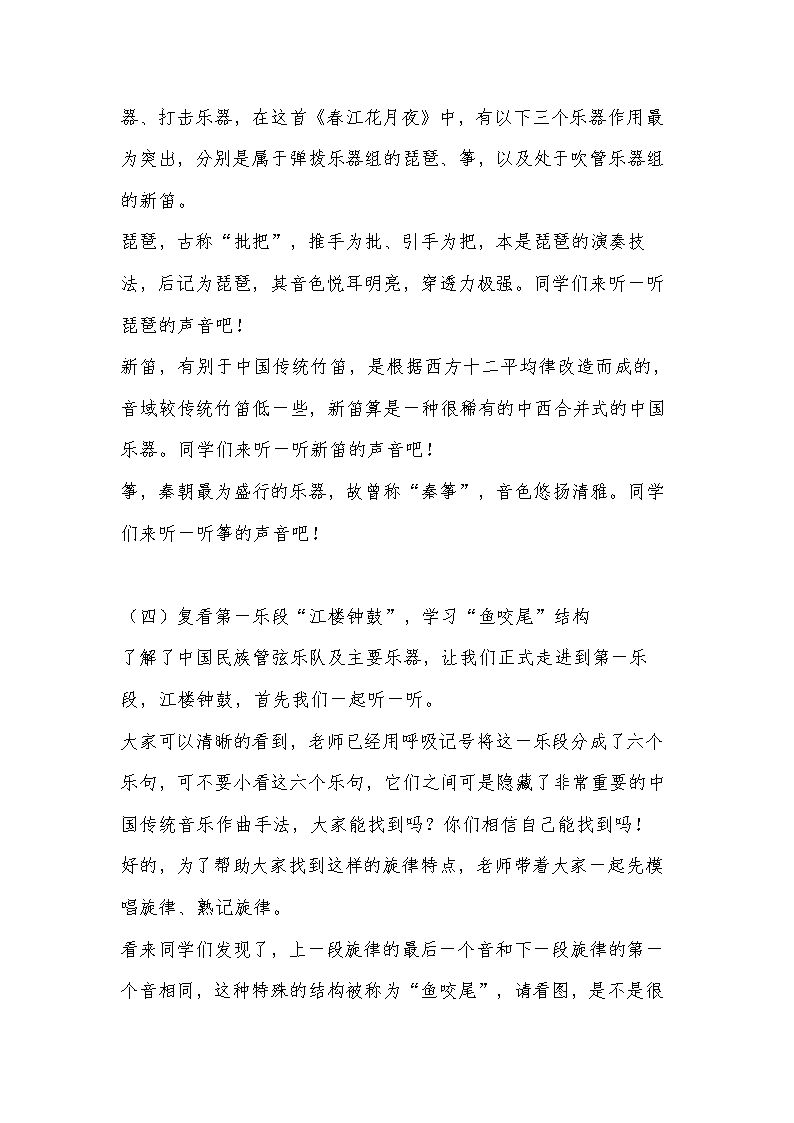 器、打击乐器，在这首《春江花月夜》中，有以下三个乐器作用最为突出，分别是属于弹拨乐器组的琵琶、筝，以及处于吹管乐器组的新笛。

琵琶，古称“批把”，推手为批、引手为把，本是琵琶的演奏技法，后记为琵琶，其音色悦耳明亮，穿透力极强。同学们来听一听琵琶的声音吧！

新笛，有别于中国传统竹笛，是根据西方十二平均律改造而成的，音域较传统竹笛低一些，新笛算是一种很稀有的中西合并式的中国乐器。同学们来听一听新笛的声音吧！

筝，秦朝最为盛行的乐器，故曾称“秦筝”，音色悠扬清雅。同学们来听一听筝的声音吧！

（四）复看第一乐段“江楼钟鼓”，学习“鱼咬尾”结构

了解了中国民族管弦乐队及主要乐器，让我们正式走进到第一乐段，江楼钟鼓，首先我们一起听一听。

大家可以清晰的看到，老师已经用呼吸记号将这一乐段分成了六个乐句，可不要小看这六个乐句，它们之间可是隐藏了非常重要的中国传统音乐作曲手法，大家能找到吗？你们相信自己能找到吗！

好的，为了帮助大家找到这样的旋律特点，老师带着大家一起先模唱旋律、熟记旋律。

看来同学们发现了，上一段旋律的最后一个音和下一段旋律的第一个音相同，这种特殊的结构被称为“鱼咬尾”，请看图，是不是很